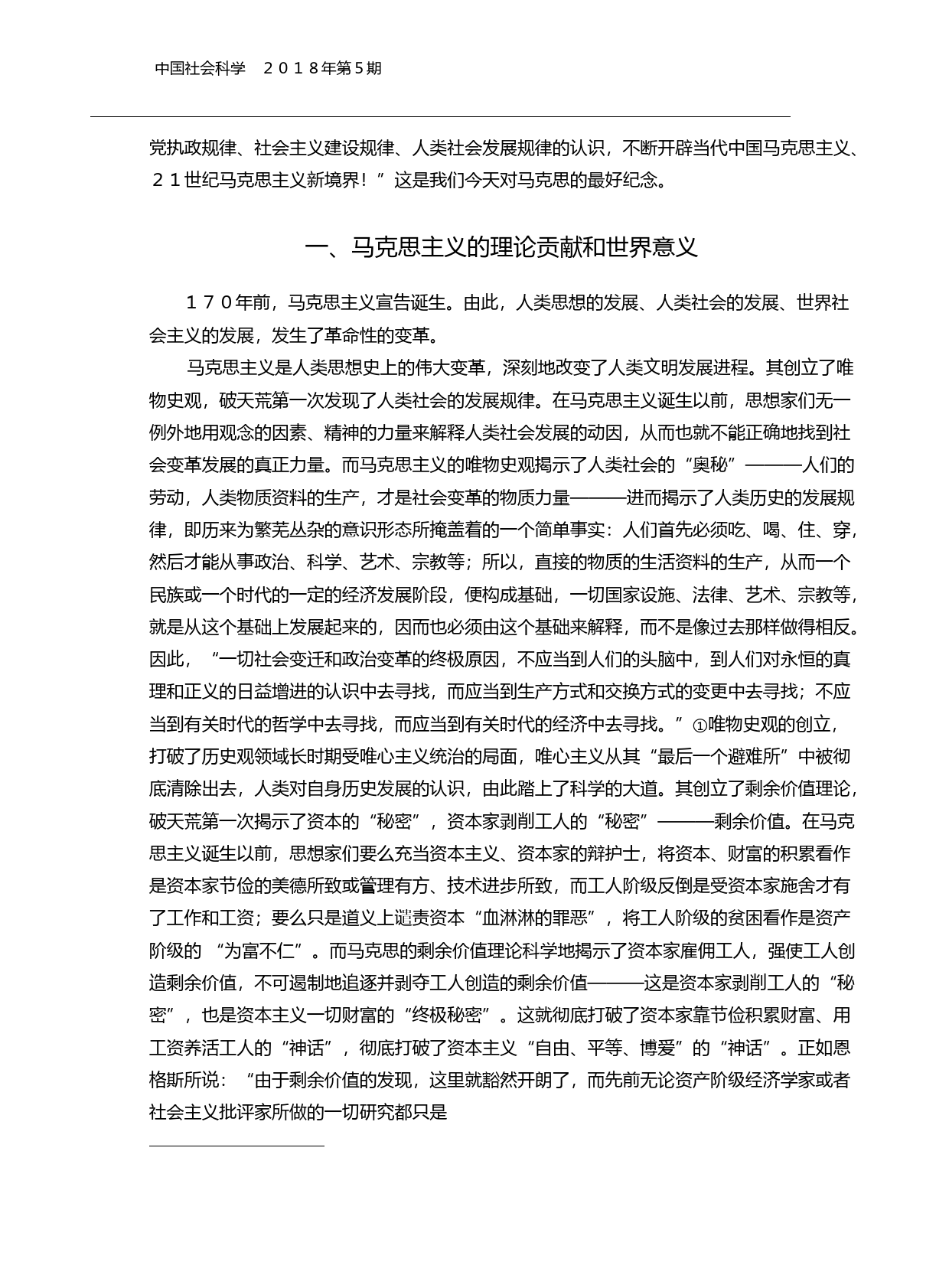 中国社会科学　２０１８年第５期

党执政规律、社会主义建设规律、人类社会发展规律的认识，不断开辟当代中国马克思主义、２１世纪马克思主义新境界！”这是我们今天对马克思的最好纪念。

一、马克思主义的理论贡献和世界意义

１７０年前，马克思主义宣告诞生。由此，人类思想的发展、人类社会的发展、世界社会主义的发展，发生了革命性的变革。

马克思主义是人类思想史上的伟大变革，深刻地改变了人类文明发展进程。其创立了唯物史观，破天荒第一次发现了人类社会的发展规律。在马克思主义诞生以前，思想家们无一例外地用观念的因素、精神的力量来解释人类社会发展的动因，从而也就不能正确地找到社会变革发展的真正力量。而马克思主义的唯物史观揭示了人类社会的“奥秘”———人们的劳动，人类物质资料的生产，才是社会变革的物质力量———进而揭示了人类历史的发展规律，即历来为繁芜丛杂的意识形态所掩盖着的一个简单事实：人们首先必须吃、喝、住、穿，然后才能从事政治、科学、艺术、宗教等；所以，直接的物质的生活资料的生产，从而一个民族或一个时代的一定的经济发展阶段，便构成基础，一切国家设施、法律、艺术、宗教等，就是从这个基础上发展起来的，因而也必须由这个基础来解释，而不是像过去那样做得相反。因此，“一切社会变迁和政治变革的终极原因，不应当到人们的头脑中，到人们对永恒的真理和正义的日益增进的认识中去寻找，而应当到生产方式和交换方式的变更中去寻找；不应当到有关时代的哲学中去寻找，而应当到有关时代的经济中去寻找。”①唯物史观的创立，打破了历史观领域长时期受唯心主义统治的局面，唯心主义从其“最后一个避难所”中被彻底清除出去，人类对自身历史发展的认识，由此踏上了科学的大道。其创立了剩余价值理论，破天荒第一次揭示了资本的“秘密”，资本家剥削工人的“秘密”———剩余价值。在马克思主义诞生以前，思想家们要么充当资本主义、资本家的辩护士，将资本、财富的积累看作是资本家节俭的美德所致或管理有方、技术进步所致，而工人阶级反倒是受资本家施舍才有了工作和工资；要么只是道义上谴责资本“血淋淋的罪恶”，将工人阶级的贫困看作是资产阶级的“为富不仁”。而马克思的剩余价值理论科学地揭示了资本家雇佣工人，强使工人创造剩余价值，不可遏制地追逐并剥夺工人创造的剩余价值———这是资本家剥削工人的“秘密”，也是资本主义一切财富的“终极秘密”。这就彻底打破了资本家靠节俭积累财富、用工资养活工人的“神话”，彻底打破了资本主义“自由、平等、博爱”的“神话”。正如恩格斯所说：“由于剩余价值的发现，这里就豁然开朗了，而先前无论资产阶级经济学家或者社会主义批评家所做的一切研究都只是